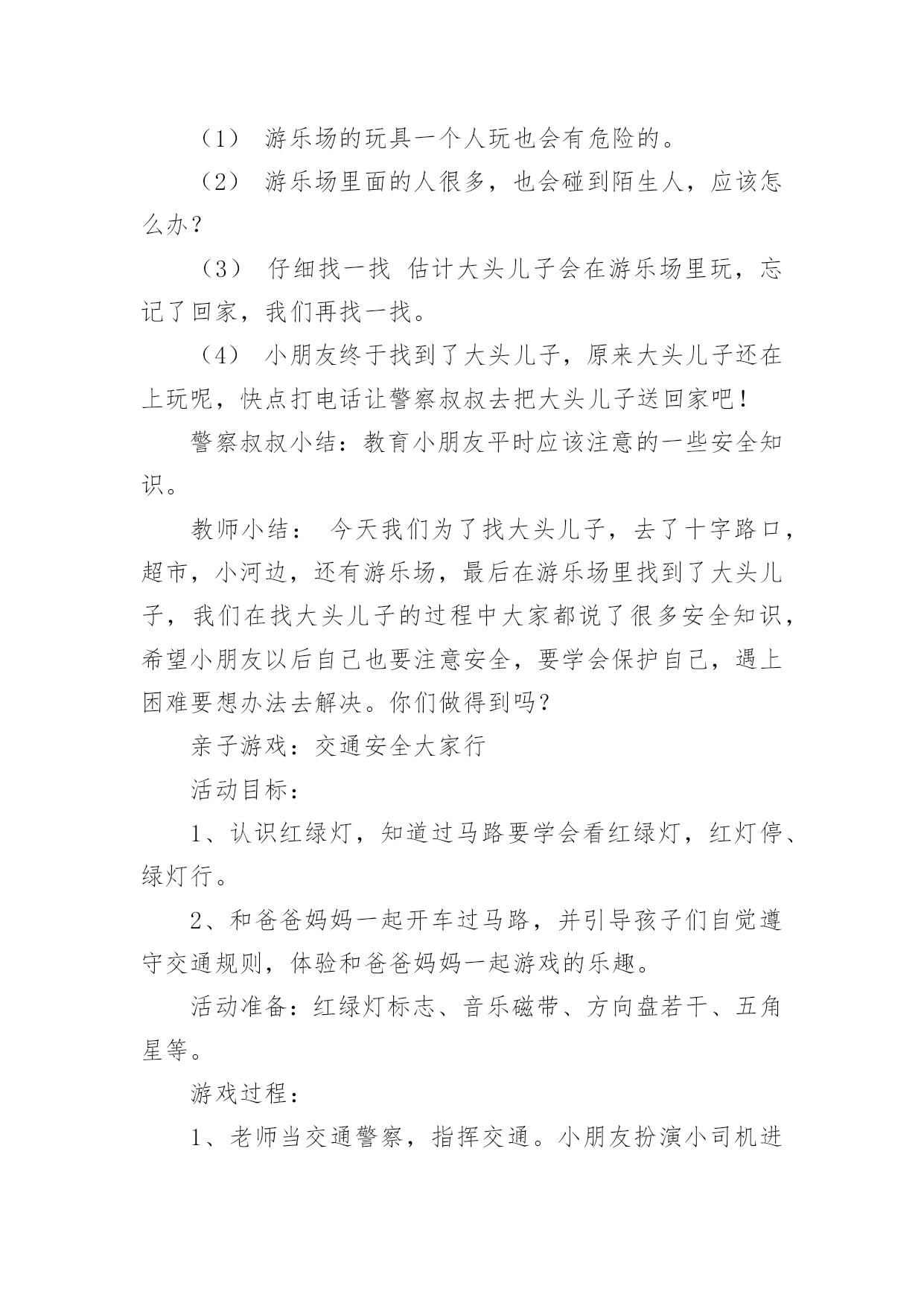 （1） 游乐场的玩具一个人玩也会有危险的。

（2） 游乐场里面的人很多，也会碰到陌生人，应该怎么办？

（3） 仔细找一找 估计大头儿子会在游乐场里玩，忘记了回家，我们再找一找。

（4） 小朋友终于找到了大头儿子，原来大头儿子还在上玩呢，快点打电话让警察叔叔去把大头儿子送回家吧！

警察叔叔小结：教育小朋友平时应该注意的一些安全知识。

教师小结： 今天我们为了找大头儿子，去了十字路口，超市，小河边，还有游乐场，最后在游乐场里找到了大头儿子，我们在找大头儿子的过程中大家都说了很多安全知识，希望小朋友以后自己也要注意安全，要学会保护自己，遇上困难要想办法去解决。你们做得到吗？

亲子游戏：交通安全大家行

活动目标：

1、认识红绿灯，知道过马路要学会看红绿灯，红灯停、绿灯行。

2、和爸爸妈妈一起开车过马路，并引导孩子们自觉遵守交通规则，体验和爸爸妈妈一起游戏的乐趣。

活动准备：红绿灯标志、音乐磁带、方向盘若干、五角星等。

游戏过程：

1、老师当交通警察，指挥交通。小朋友扮演小司机进